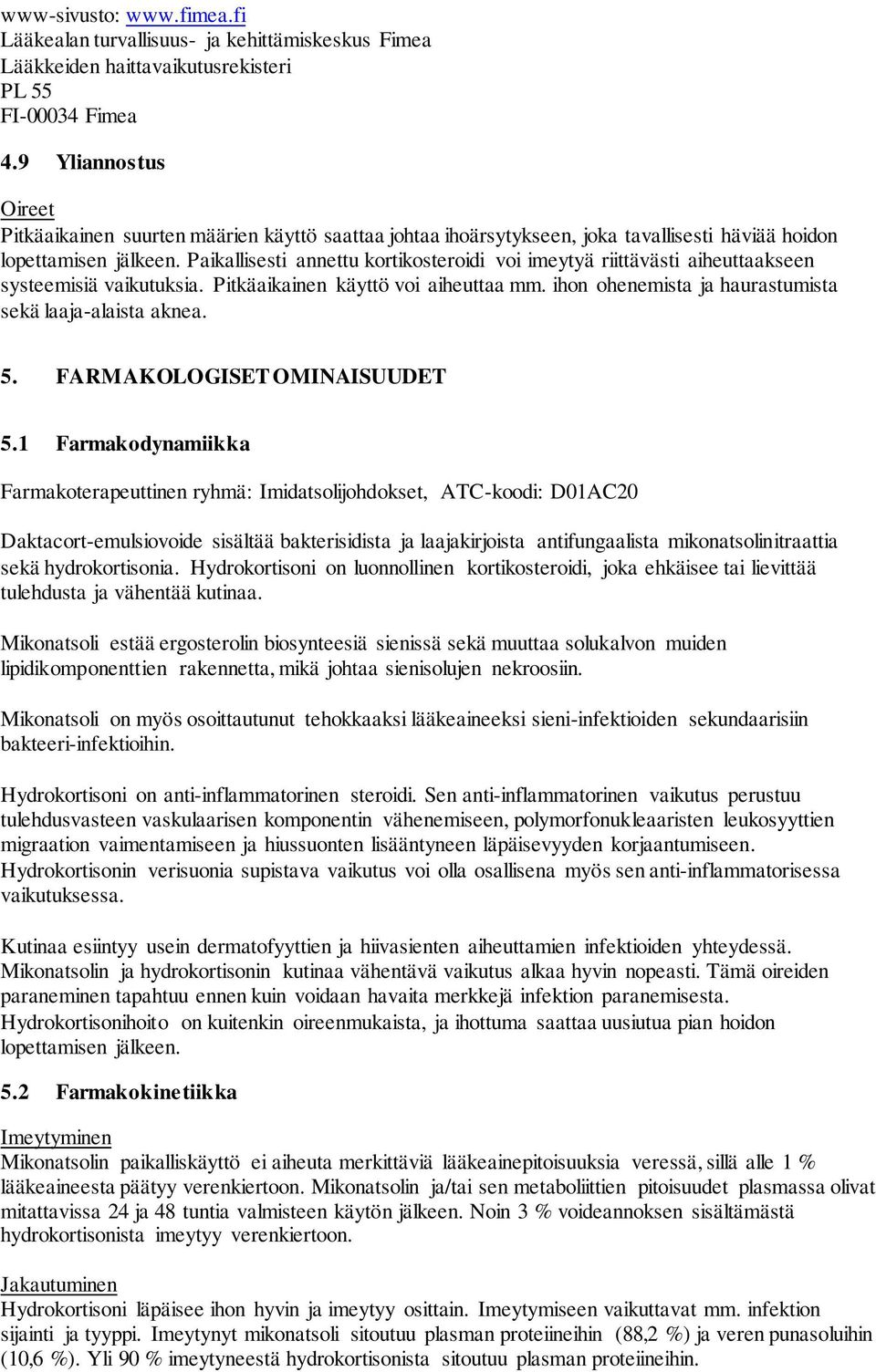 www-sivusto: www.fimea.fi
Lääkealan turvallisuus- ja kehittämiskeskus Fimea
Lääkkeiden haittavaikutusrekisteri
PL 55
FI-00034 Fimea

4.9 Yliannostus

Oireet
Pitkäaikainen suurten määrien käyttö saattaa johtaa ihoärsytykseen, joka tavallisesti häviää hoidon lopettamisen jälkeen. Paikallisesti annettu kortikosteroidi voi imeytyä riittävästi aiheuttaakseen systeemisiä vaikutuksia. Pitkäaikainen käyttö voi aiheuttaa mm. ihon ohenemista ja haurastumista sekä laaja-alaista aknea.

5. FARMAKOLOGISET OMINAISUUDET

5.1 Farmakodynamiikka

Farmakoterapeuttinen ryhmä: Imidatsolijohdokset, ATC-koodi: D01AC20

Daktacort-emulsiovoide sisältää bakterisidista ja laajakirjoista antifungaalista mikonatsolinitraattia sekä hydrokortisonia. Hydrokortisoni on luonnollinen kortikosteroidi, joka ehkäisee tai lievittää tulehdusta ja vähentää kutinaa.

Mikonatsoli estää ergosterolin biosynteesiä sienissä sekä muuttaa solukalvon muiden lipidikomponenttien rakennetta, mikä johtaa sienisolujen nekroosiin.

Mikonatsoli on myös osoittautunut tehokkaaksi lääkeaineeksi sieni-infektioiden sekundaarisiin bakteeri-infektioihin.

Hydrokortisoni on anti-inflammatorinen steroidi. Sen anti-inflammatorinen vaikutus perustuu tulehdusvasteen vaskulaarisen komponentin vähenemiseen, polymorfonukleaaristen leukosyyttien migraation vaimentamiseen ja hiussuonten lisääntyneen läpäisevyyden korjaantumiseen. Hydrokortisonin verisuonia supistava vaikutus voi olla osallisena myös sen anti-inflammatorisessa vaikutuksessa.

Kutinaa esiintyy usein dermatofyyttien ja hiivasienten aiheuttamien infektioiden yhteydessä. Mikonatsolin ja hydrokortisonin kutinaa vähentävä vaikutus alkaa hyvin nopeasti. Tämä oireiden paraneminen tapahtuu ennen kuin voidaan havaita merkkejä infektion paranemisesta. Hydrokortisonihoito on kuitenkin oireenmukaista, ja ihottuma saattaa uusiutua pian hoidon lopettamisen jälkeen.

5.2 Farmakokinetiikka

Imeytyminen
Mikonatsolin paikalliskäyttö ei aiheuta merkittäviä lääkeainepitoisuuksia veressä, sillä alle 1 % lääkeaineesta päätyy verenkiertoon. Mikonatsolin ja/tai sen metaboliittien pitoisuudet plasmassa olivat mitattavissa 24 ja 48 tuntia valmisteen käytön jälkeen. Noin 3 % voideannoksen sisältämästä hydrokortisonista imeytyy verenkiertoon.

Jakautuminen
Hydrokortisoni läpäisee ihon hyvin ja imeytyy osittain. Imeytymiseen vaikuttavat mm. infektion sijainti ja tyyppi. Imeytynyt mikonatsoli sitoutuu plasman proteiineihin (88,2 %) ja veren punasoluihin (10,6 %). Yli 90 % imeytyneestä hydrokortisonista sitoutuu plasman proteiineihin.